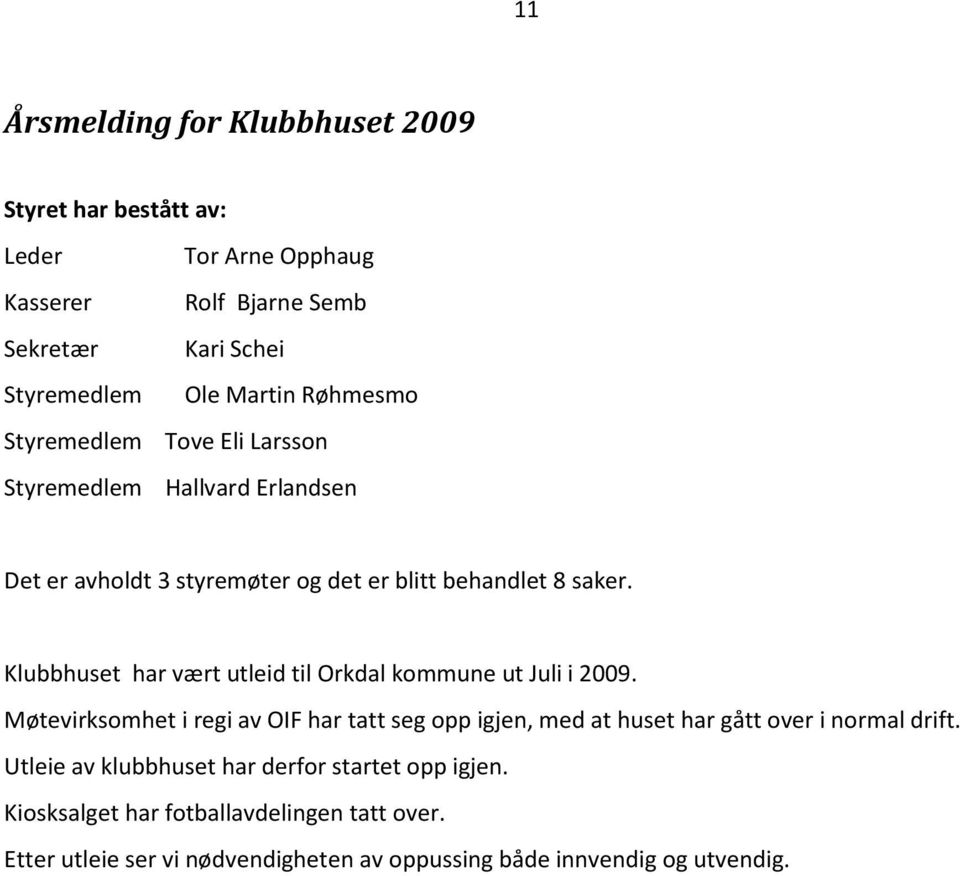 11

Årsmelding for Klubbhuset 2009

Styret har bestått av:

Leder Tor Arne Opphaug
Kasserer Rolf Bjarne Semb
Sekretær Kari Schei
Styremedlem Ole Martin Røhmesmo
Styremedlem Tove Eli Larsson
Styremedlem Hallvard Erlandsen

Det er avholdt 3 styremøter og det er blitt behandlet 8 saker.

Klubbhuset har vært utleid til Orkdal kommune ut Juli i 2009.
Møtevirksomhet i regi av OIF har tatt seg opp igjen, med at huset har gått over i normal drift.
Utleie av klubbhuset har derfor startet opp igjen.
Kiosksalget har fotballavdelingen tatt over.
Etter utleie ser vi nødvendigheten av oppussing både innvendig og utvendig.